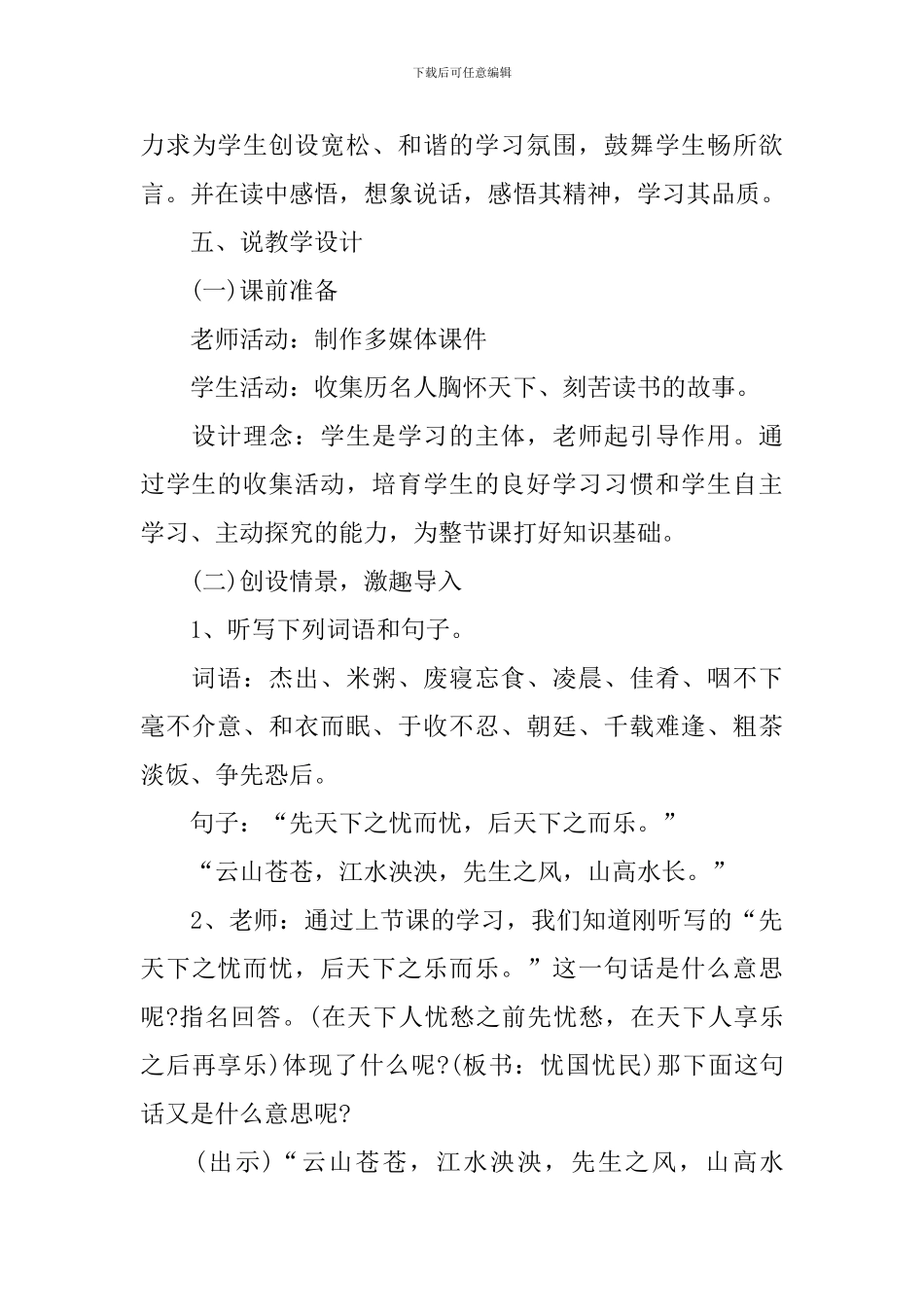 下载后可任意编辑

力求为学生创设宽松、和谐的学习氛围，鼓舞学生畅所欲言。并在读中感悟，想象说话，感悟其精神，学习其品质。

五、说教学设计

(一)课前准备

老师活动：制作多媒体课件

学生活动：收集历名人胸怀天下、刻苦读书的故事。

设计理念：学生是学习的主体，老师起引导作用。通过学生的收集活动，培育学生的良好学习习惯和学生自主学习、主动探究的能力，为整节课打好知识基础。

(二)创设情景，激趣导入

1、听写下列词语和句子。

词语：杰出、米粥、废寝忘食、凌晨、佳肴、咽不下毫不介意、和衣而眠、于收不忍、朝廷、千载难逢、粗茶淡饭、争先恐后。

句子：“先天下之忧而忧，后天下之而乐。”

“云山苍苍，江水泱泱，先生之风，山高水长。”

2、老师：通过上节课的学习，我们知道刚听写的“先天下之忧而忧，后天下之乐而乐。”这一句话是什么意思呢?指名回答。(在天下人忧愁之前先忧愁，在天下人享乐之后再享乐)体现了什么呢?(板书：忧国忧民)那下面这句话又是什么意思呢?

(出示)“云山苍苍，江水泱泱，先生之风，山高水